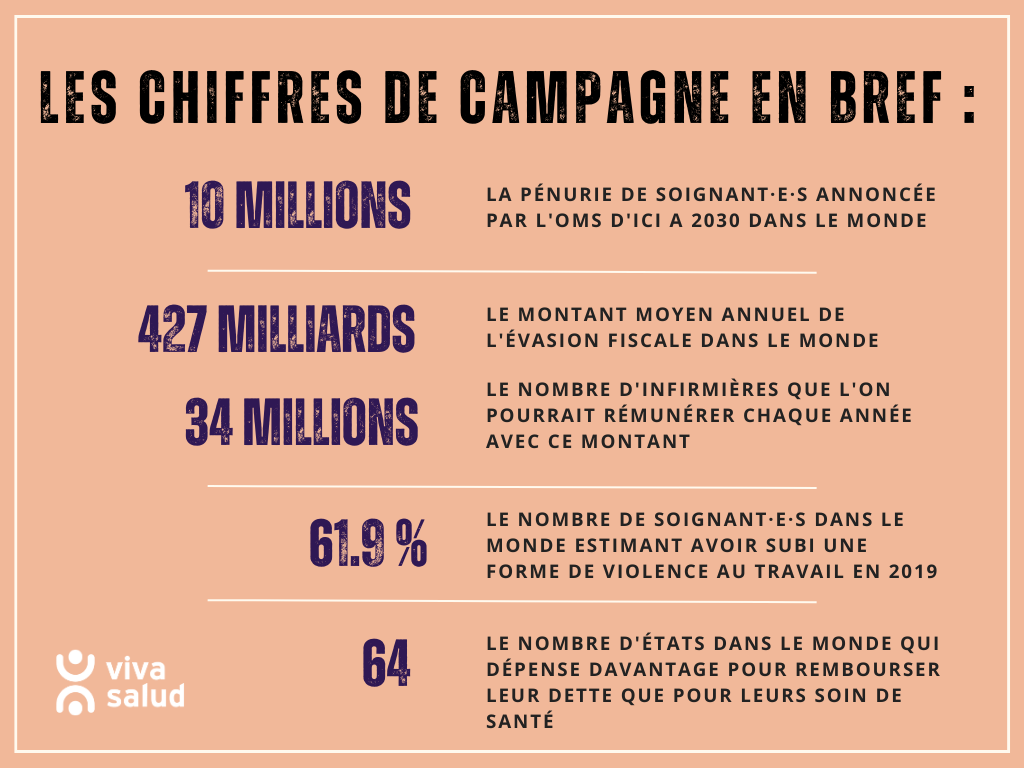 LES CHIFFRES DE CAMPAGNE EN BREF :

10 MILLIONS

LA PÉNURIE DE SOIGNANT·E·S ANNONCÉE PAR L'OMS D'ICI A 2030 DANS LE MONDE

427 MILLIARDS

LE MONTANT MOYEN ANNUEL DE L'ÉVASION FISCALE DANS LE MONDE

34 MILLIONS

LE NOMBRE D'INFIRMIÈRES QUE L'ON POURRAIT RÉMUNÉRER CHAQUE ANNÉE AVEC CE MONTANT

61.9 %

LE NOMBRE DE SOIGNANT·E·S DANS LE MONDE ESTIMANT AVOIR SUBI UNE FORME DE VIOLENCE AU TRAVAIL EN 2019

64

LE NOMBRE D'ÉTATS DANS LE MONDE QUI DÉPENSE DAVANTAGE POUR REMBOURSER LEUR DETTE QUE POUR LEURS SOIN DE SANTÉ

viva salud